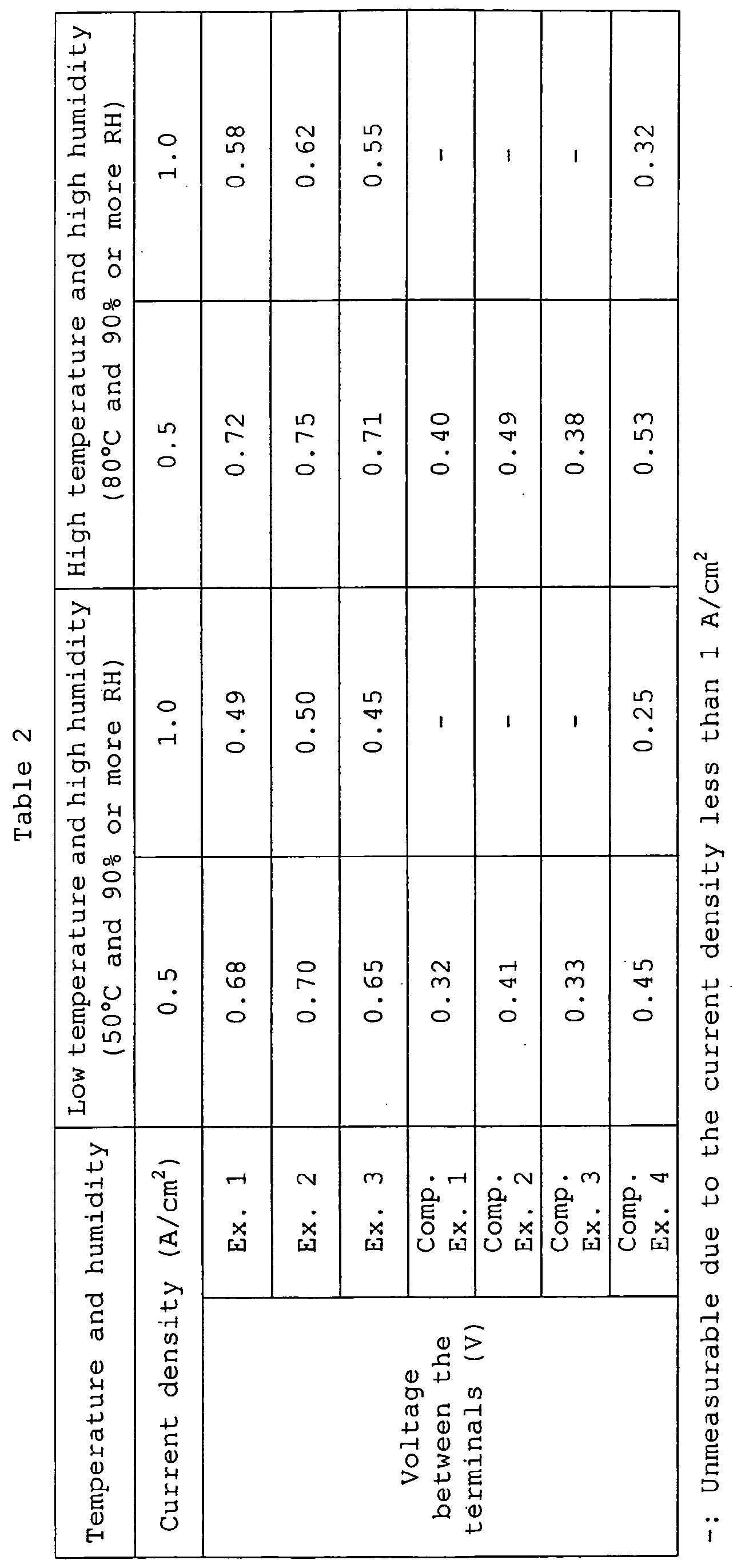 Table 2

| Temperature and humidity | | Low temperature and high humidity (50°C and 90% or more RH) | | High temperature and high humidity (80°C and 90% or more RH) | |
|---|---|---|---|---|---|
| Current density ($A/cm^2$) | | 0.5 | 1.0 | 0.5 | 1.0 |
| Voltage between the terminals (V) | Ex. 1 | 0.68 | 0.49 | 0.72 | 0.58 |
| | Ex. 2 | 0.70 | 0.50 | 0.75 | 0.62 |
| | Ex. 3 | 0.65 | 0.45 | 0.71 | 0.55 |
| | Comp. Ex. 1 | 0.32 | - | 0.40 | - |
| | Comp. Ex. 2 | 0.41 | - | 0.49 | - |
| | Comp. Ex. 3 | 0.33 | - | 0.38 | - |
| | Comp. Ex. 4 | 0.45 | 0.25 | 0.53 | 0.32 |

-: Unmeasurable due to the current density less than 1 $A/cm^2$